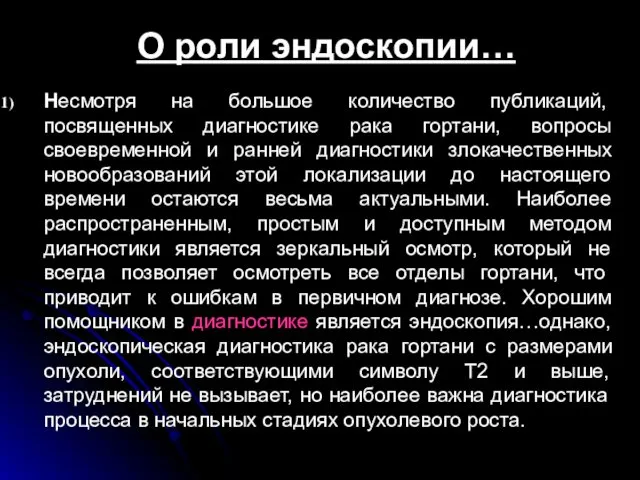 О роли эндоскопии…

1) Несмотря на большое количество публикаций, посвященных диагностике рака гортани, вопросы своевременной и ранней диагностики злокачественных новообразований этой локализации до настоящего времени остаются весьма актуальными. Наиболее распространенным, простым и доступным методом диагностики является зеркальный осмотр, который не всегда позволяет осмотреть все отделы гортани, что приводит к ошибкам в первичном диагнозе. Хорошим помощником в диагностике является эндоскопия…однако, эндоскопическая диагностика рака гортани с размерами опухоли, соответствующими символу Т2 и выше, затруднений не вызывает, но наиболее важна диагностика процесса в начальных стадиях опухолевого роста.